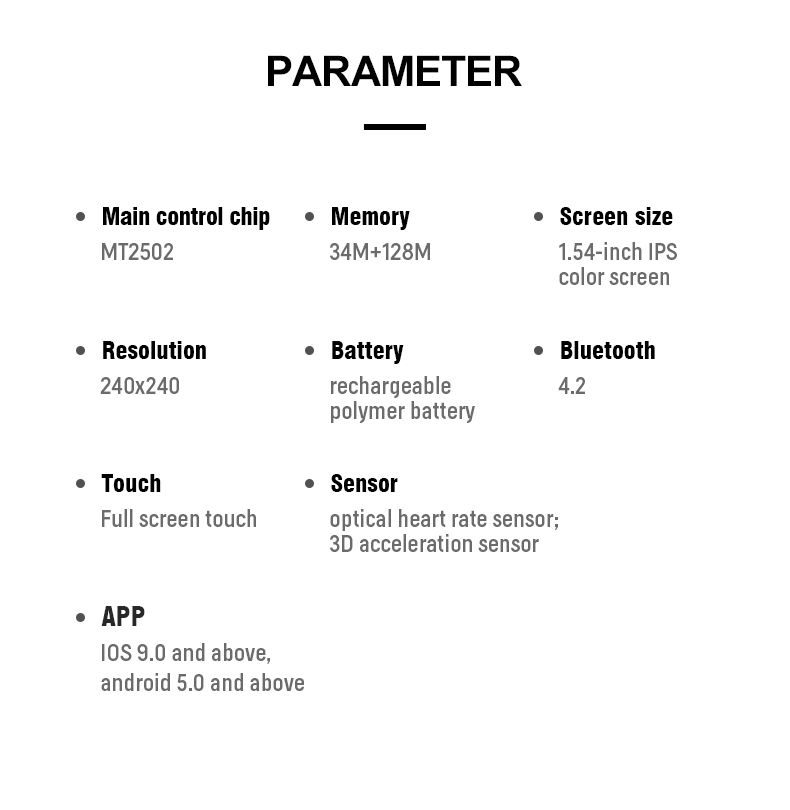 PARAMETER

• Main control chip
MT2502

• Memory
34M+128M

• Screen size
1.54-inch IPS color screen

• Resolution
240x240

• Battery
rechargeable polymer battery

• Bluetooth
4.2

• Touch
Full screen touch

• Sensor
optical heart rate sensor; 3D acceleration sensor

• APP
IOS 9.0 and above, android 5.0 and above